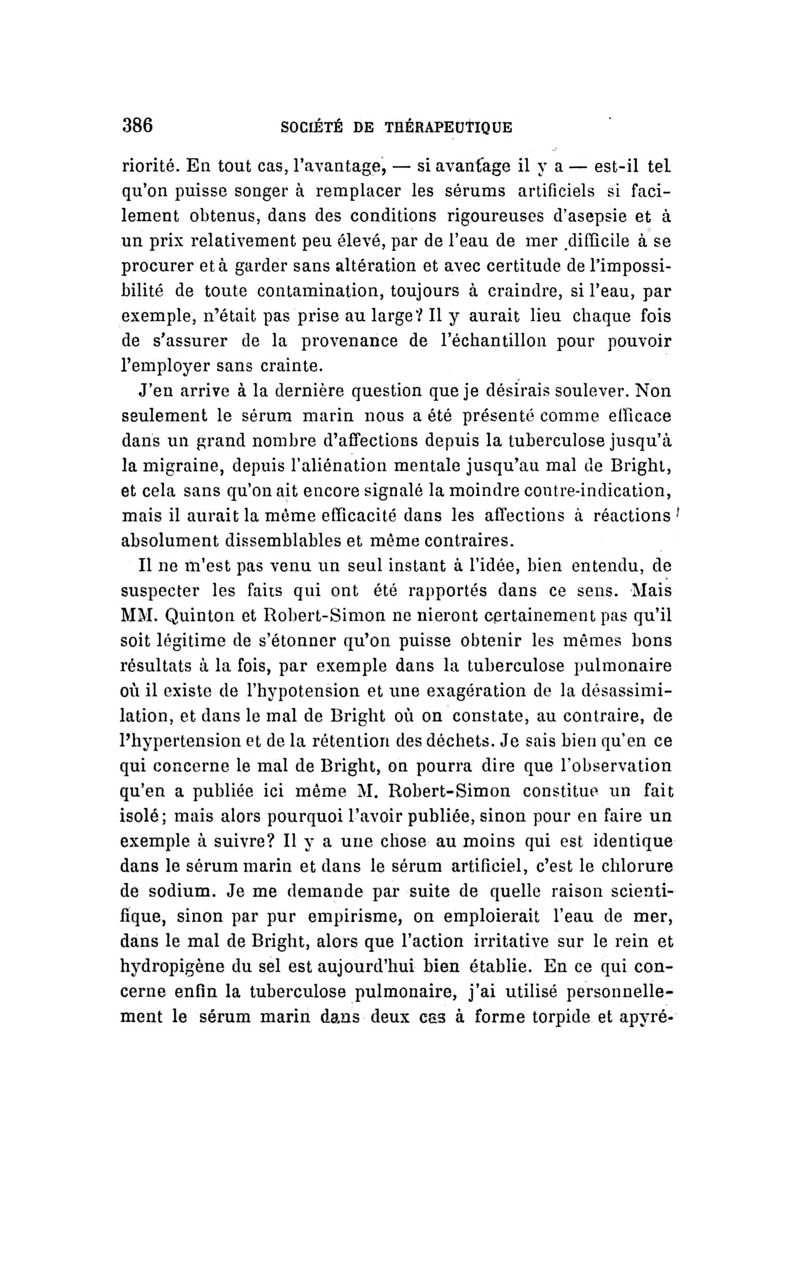 386 SOCIÉTÉ DE THÉRAPEUTIQUE

riorité. En tout cas, l'avantage, — si avantage il y a — est-il tel qu'on puisse songer à remplacer les sérums artificiels si facilement obtenus, dans des conditions rigoureuses d'asepsie et à un prix relativement peu élevé, par de l'eau de mer difficile à se procurer et à garder sans altération et avec certitude de l'impossibilité de toute contamination, toujours à craindre, si l'eau, par exemple, n'était pas prise au large? Il y aurait lieu chaque fois de s'assurer de la provenance de l'échantillon pour pouvoir l'employer sans crainte.

J'en arrive à la dernière question que je désirais soulever. Non seulement le sérum marin nous a été présenté comme efficace dans un grand nombre d'affections depuis la tuberculose jusqu'à la migraine, depuis l'aliénation mentale jusqu'au mal de Bright, et cela sans qu'on ait encore signalé la moindre contre-indication, mais il aurait la même efficacité dans les affections à réactions absolument dissemblables et même contraires.

Il ne m'est pas venu un seul instant à l'idée, bien entendu, de suspecter les faits qui ont été rapportés dans ce sens. Mais MM. Quinton et Robert-Simon ne nieront certainement pas qu'il soit légitime de s'étonner qu'on puisse obtenir les mêmes bons résultats à la fois, par exemple dans la tuberculose pulmonaire où il existe de l'hypotension et une exagération de la désassimilation, et dans le mal de Bright où on constate, au contraire, de l'hypertension et de la rétention des déchets. Je sais bien qu'en ce qui concerne le mal de Bright, on pourra dire que l'observation qu'en a publiée ici même M. Robert-Simon constitue un fait isolé; mais alors pourquoi l'avoir publiée, sinon pour en faire un exemple à suivre? Il y a une chose au moins qui est identique dans le sérum marin et dans le sérum artificiel, c'est le chlorure de sodium. Je me demande par suite de quelle raison scientifique, sinon par pur empirisme, on emploierait l'eau de mer, dans le mal de Bright, alors que l'action irritative sur le rein et hydropigène du sel est aujourd'hui bien établie. En ce qui concerne enfin la tuberculose pulmonaire, j'ai utilisé personnellement le sérum marin dans deux cas à forme torpide et apyré-